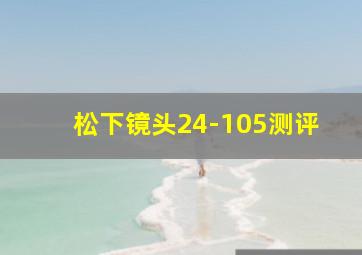 松下镜头24-105测评